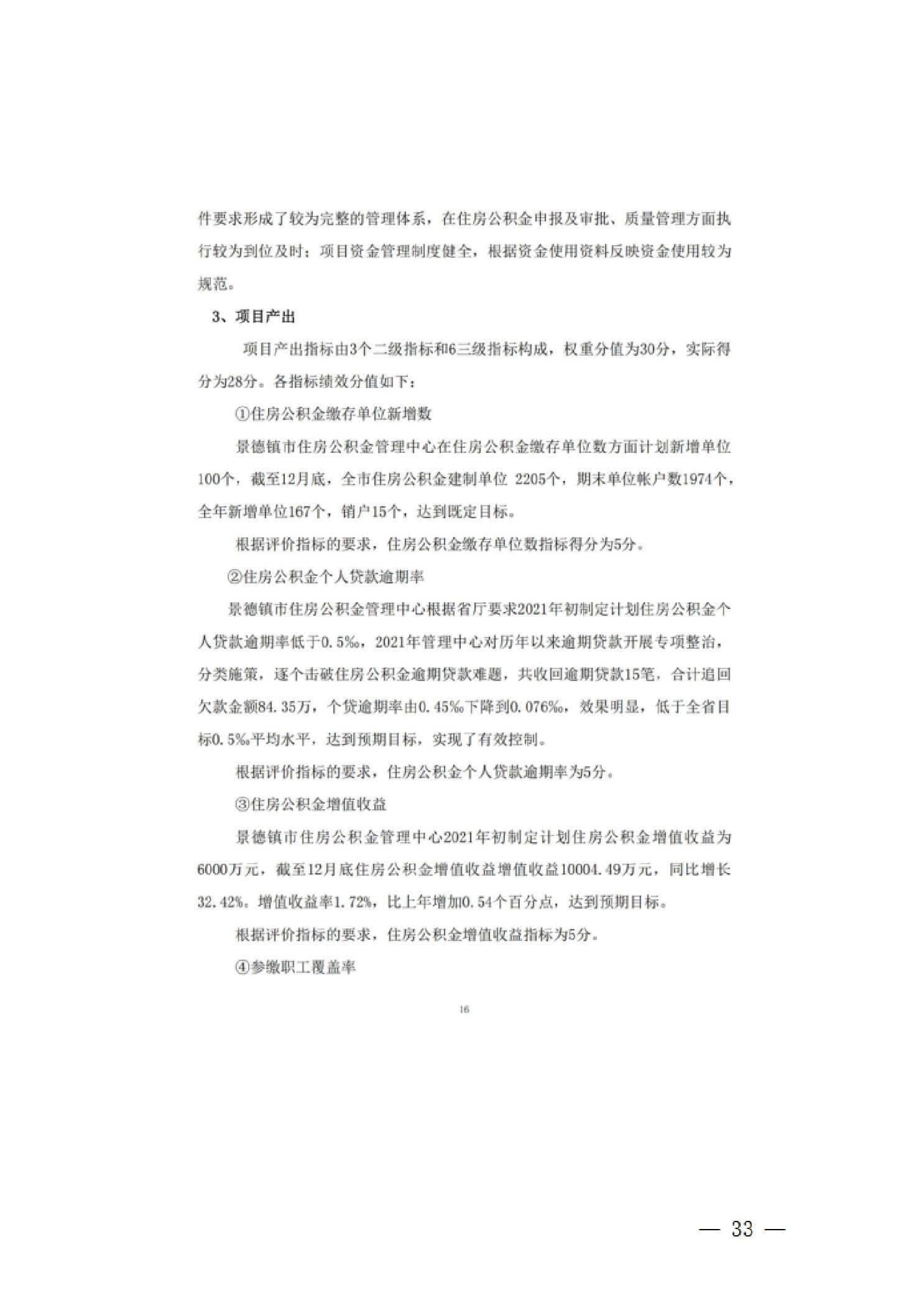 件要求形成了较为完整的管理体系，在住房公积金申报及审批、质量管理方面执行较为到位及时；项目资金管理制度健全，根据资金使用资料反映资金使用较为规范。

3、项目产出

项目产出指标由3个二级指标和6三级指标构成，权重分值为30分，实际得分为28分。各指标绩效分值如下：

①住房公积金缴存单位新增数

景德镇市住房公积金管理中心在住房公积金缴存单位数方面计划新增单位100个，截至12月底，全市住房公积金建制单位 2205个，期末单位帐户数1974个，全年新增单位167个，销户15个，达到既定目标。

根据评价指标的要求，住房公积金缴存单位数指标得分为5分。

②住房公积金个人贷款逾期率

景德镇市住房公积金管理中心根据省厅要求2021年初制定计划住房公积金个人贷款逾期率低于0.5‰，2021年管理中心对历年以来逾期贷款开展专项整治，分类施策，逐个击破住房公积金逾期贷款难题，共收回逾期贷款15笔，合计追回欠款金额84.35万，个贷逾期率由0.45‰下降到0.076‰，效果明显，低于全省目标0.5‰平均水平，达到预期目标，实现了有效控制。

根据评价指标的要求，住房公积金个人贷款逾期率为5分。

③住房公积金增值收益

景德镇市住房公积金管理中心2021年初制定计划住房公积金增值收益为6000万元，截至12月底住房公积金增值收益增值收益10004.49万元，同比增长32.42%。增值收益率1.72%，比上年增加0.54个百分点，达到预期目标。

根据评价指标的要求，住房公积金增值收益指标为5分。

④参缴职工覆盖率

16

— 33 —